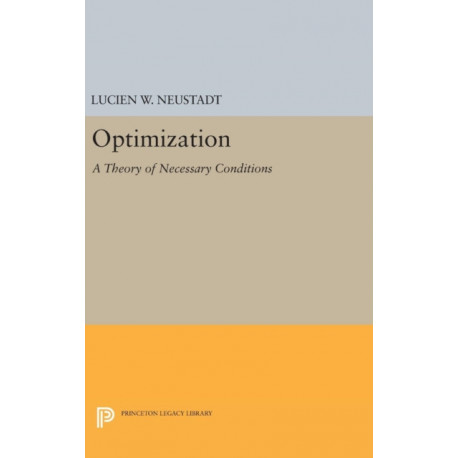 LUCIEN W. NEUSTADT

Optimization

A Theory of Necessary Conditions

PRINCETON LEGACY LIBRARY